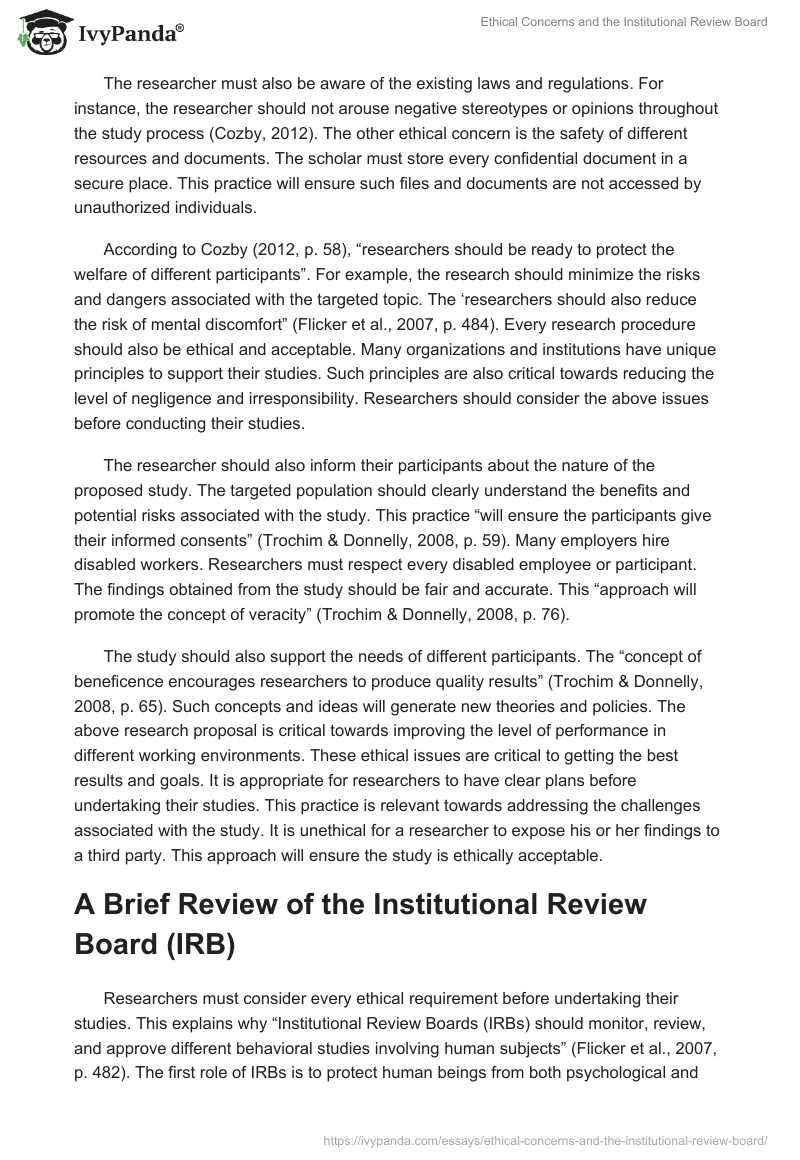 IvyPanda®

Ethical Concerns and the Institutional Review Board

The researcher must also be aware of the existing laws and regulations. For instance, the researcher should not arouse negative stereotypes or opinions throughout the study process (Cozby, 2012). The other ethical concern is the safety of different resources and documents. The scholar must store every confidential document in a secure place. This practice will ensure such files and documents are not accessed by unauthorized individuals.

According to Cozby (2012, p. 58), “researchers should be ready to protect the welfare of different participants”. For example, the research should minimize the risks and dangers associated with the targeted topic. The ‘researchers should also reduce the risk of mental discomfort” (Flicker et al., 2007, p. 484). Every research procedure should also be ethical and acceptable. Many organizations and institutions have unique principles to support their studies. Such principles are also critical towards reducing the level of negligence and irresponsibility. Researchers should consider the above issues before conducting their studies.

The researcher should also inform their participants about the nature of the proposed study. The targeted population should clearly understand the benefits and potential risks associated with the study. This practice “will ensure the participants give their informed consents” (Trochim & Donnelly, 2008, p. 59). Many employers hire disabled workers. Researchers must respect every disabled employee or participant. The findings obtained from the study should be fair and accurate. This “approach will promote the concept of veracity” (Trochim & Donnelly, 2008, p. 76).

The study should also support the needs of different participants. The “concept of beneficence encourages researchers to produce quality results” (Trochim & Donnelly, 2008, p. 65). Such concepts and ideas will generate new theories and policies. The above research proposal is critical towards improving the level of performance in different working environments. These ethical issues are critical to getting the best results and goals. It is appropriate for researchers to have clear plans before undertaking their studies. This practice is relevant towards addressing the challenges associated with the study. It is unethical for a researcher to expose his or her findings to a third party. This approach will ensure the study is ethically acceptable.

A Brief Review of the Institutional Review Board (IRB)

Researchers must consider every ethical requirement before undertaking their studies. This explains why “Institutional Review Boards (IRBs) should monitor, review, and approve different behavioral studies involving human subjects” (Flicker et al., 2007, p. 482). The first role of IRBs is to protect human beings from both psychological and

https://ivypanda.com/essays/ethical-concerns-and-the-institutional-review-board/